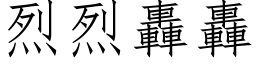 烈烈轟轟